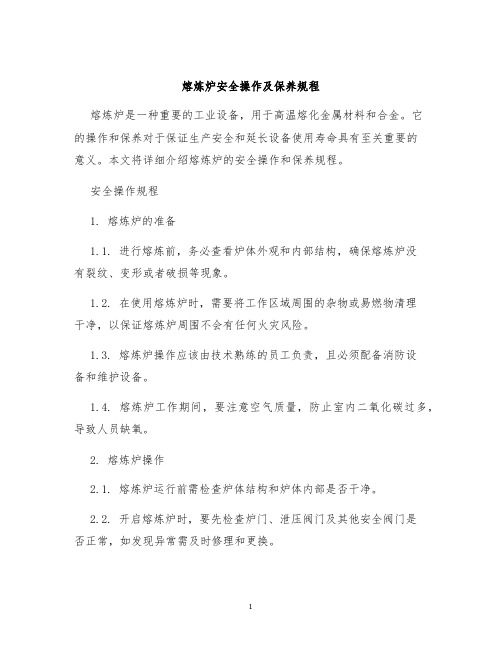 熔炼炉安全操作及保养规程

熔炼炉是一种重要的工业设备，用于高温熔化金属材料和合金。它的操作和保养对于保证生产安全和延长设备使用寿命具有至关重要的意义。本文将详细介绍熔炼炉的安全操作和保养规程。

安全操作规程

1. 熔炼炉的准备

1.1. 进行熔炼前，务必查看炉体外观和内部结构，确保熔炼炉没有裂纹、变形或者破损等现象。

1.2. 在使用熔炼炉时，需要将工作区域周围的杂物或易燃物清理干净，以保证熔炼炉周围不会有任何火灾风险。

1.3. 熔炼炉操作应该由技术熟练的员工负责，且必须配备消防设备和维护设备。

1.4. 熔炼炉工作期间，要注意空气质量，防止室内二氧化碳过多，导致人员缺氧。

2. 熔炼炉操作

2.1. 熔炼炉运行前需检查炉体结构和炉体内部是否干净。

2.2. 开启熔炼炉时，要先检查炉门、泄压阀门及其他安全阀门是否正常，如发现异常需及时修理和更换。

1